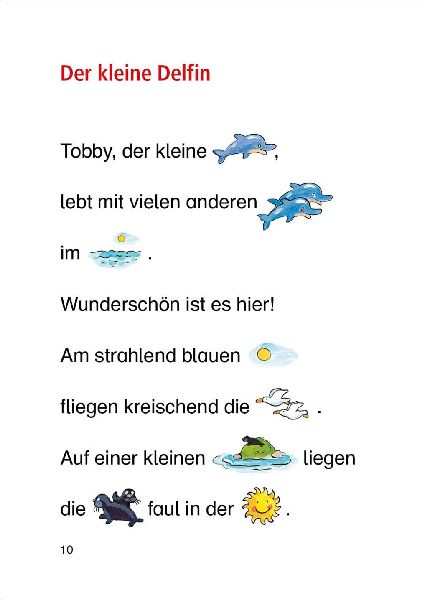 Der kleine Delfin

Tobby, der kleine ,

lebt mit vielen anderen

im .

Wunderschön ist es hier!

Am strahlend blauen

fliegen kreischend die .

Auf einer kleinen liegen

die faul in der .

10